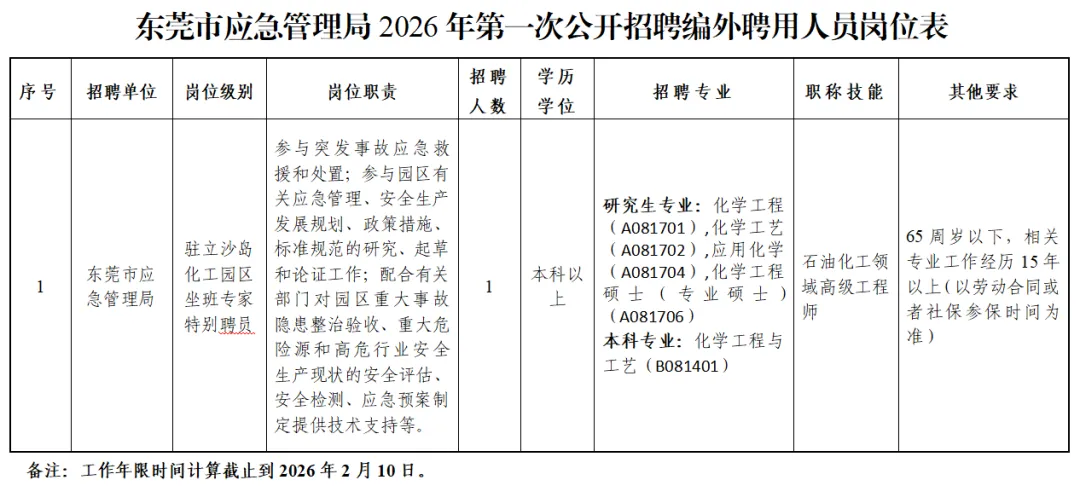 东莞市应急管理局 2026 年第一次公开招聘编外聘用人员岗位表

| 序号 | 招聘单位 | 岗位级别 | 岗位职责 | 招聘人数 | 学历学位 | 招聘专业 | 职称技能 | 其他要求 |
|---|---|---|---|---|---|---|---|---|
| 1 | 东莞市应急管理局 | 驻立沙岛化工园区坐班专家特别聘员 | 参与突发事故应急救援和处置；参与园区有关应急管理、安全生产发展规划、政策措施、标准规范的研究、起草和论证工作；配合有关部门对园区重大事故隐患整治验收、重大危险源和高危行业安全生产现状的安全评估、安全检测、应急预案制定提供技术支持等。 | 1 | 本科以上 | 研究生专业：化学工程（A081701）,化学工艺（A081702）,应用化学（A081704）,化学工程硕士（专业硕士）（A081706） 本科专业：化学工程与工艺（B081401） | 石油化工领域高级工程师 | 65 周岁以下，相关专业工作经历 15 年以上（以劳动合同或者社保参保时间为准） |

备注：工作年限时间计算截止到 2026 年 2 月 10 日。